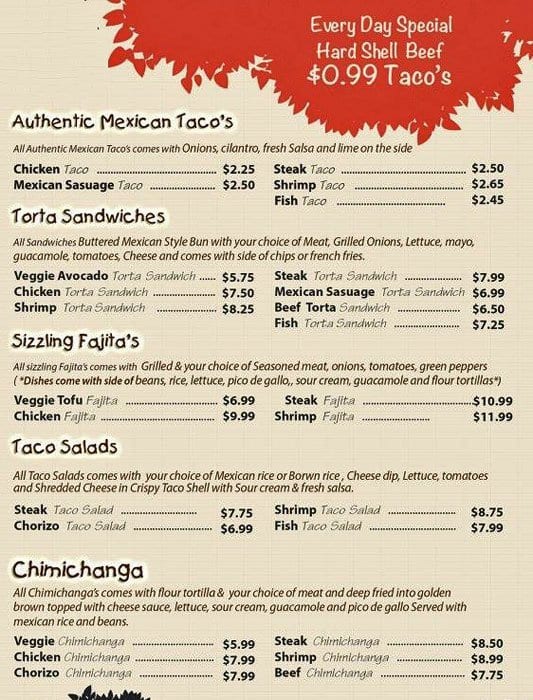 Every Day Special
Hard Shell Beef
$0.99 Taco's

Authentic Mexican Taco's

All Authentic Mexican Taco's comes with Onions, cilantro, fresh Salsa and lime on the side

Chicken Taco $2.25
Mexican Sasuage Taco $2.50

Steak Taco $2.50
Shrimp Taco $2.65
Fish Taco $2.45

Torta Sandwiches

All Sandwiches Buttered Mexican Style Bun with your choice of Meat, Grilled Onions, Lettuce, mayo, guacamole, tomatoes, Cheese and comes with side of chips or french fries.

Veggie Avocado Torta Sandwich $5.75
Chicken Torta Sandwich $7.50
Shrimp Torta Sandwich $8.25

Steak Torta Sandwich $7.99
Mexican Sasuage Torta Sandwich $6.99
Beef Torta Sandwich $6.50
Fish Torta Sandwich $7.25

Sizzling Fajita's

All sizzling Fajita's comes with Grilled & your choice of Seasoned meat, onions, tomatoes, green peppers ( *Dishes come with side of beans, rice, lettuce, pico de gallo,, sour cream, guacamole and flour tortillas*)

Veggie Tofu Fajita $6.99
Chicken Fajita $9.99

Steak Fajita $10.99
Shrimp Fajita $11.99

Taco Salads

All Taco Salads comes with your choice of Mexican rice or Borwn rice , Cheese dip, Lettuce, tomatoes and Shredded Cheese in Crispy Taco Shell with Sour cream & fresh salsa.

Steak Taco Salad $7.75
Chorizo Taco Salad $6.99

Shrimp Taco Salad $8.75
Fish Taco Salad $7.99

Chimichanga

All Chimichanga's comes with flour tortilla & your choice of meat and deep fried into golden brown topped with cheese sauce, lettuce, sour cream, guacamole and pico de gallo Served with mexican rice and beans.

Veggie Chimichanga $5.99
Chicken Chimichanga $7.99
Chorizo Chimichanga $7.99

Steak Chimichanga $8.50
Shrimp Chimichanga $8.99
Beef Chimichanga $7.75